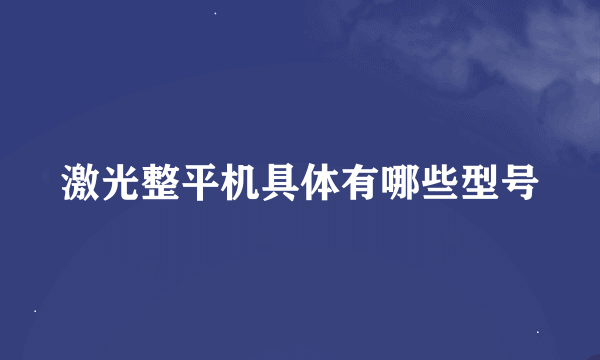 激光整平机具体有哪些型号